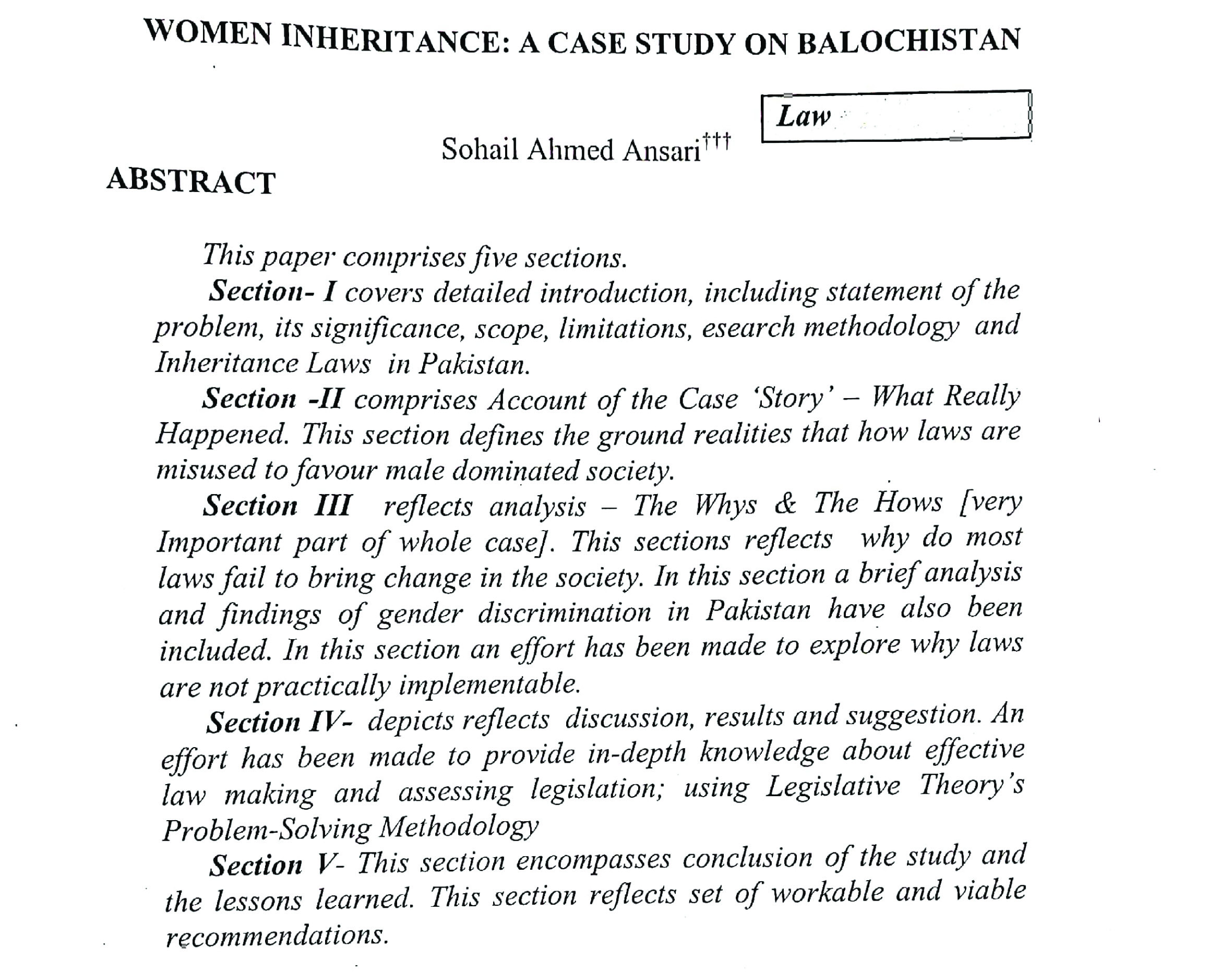 WOMEN INHERITANCE: A CASE STUDY ON BALOCHISTAN

Law

Sohail Ahmed Ansari†††

ABSTRACT

This paper comprises five sections.

Section- I covers detailed introduction, including statement of the problem, its significance, scope, limitations, esearch methodology and Inheritance Laws in Pakistan.

Section -II comprises Account of the Case 'Story' – What Really Happened. This section defines the ground realities that how laws are misused to favour male dominated society.

Section III reflects analysis – The Whys & The Hows [very Important part of whole case]. This sections reflects why do most laws fail to bring change in the society. In this section a brief analysis and findings of gender discrimination in Pakistan have also been included. In this section an effort has been made to explore why laws are not practically implementable.

Section IV- depicts reflects discussion, results and suggestion. An effort has been made to provide in-depth knowledge about effective law making and assessing legislation; using Legislative Theory's Problem-Solving Methodology

Section V- This section encompasses conclusion of the study and the lessons learned. This section reflects set of workable and viable recommendations.